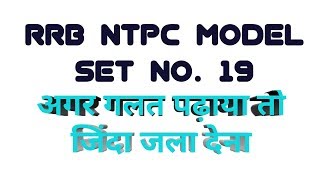 RRB NTPC MODEL SET NO. 19

अगर गलत पढ़ाया तो जिंदा जला देना